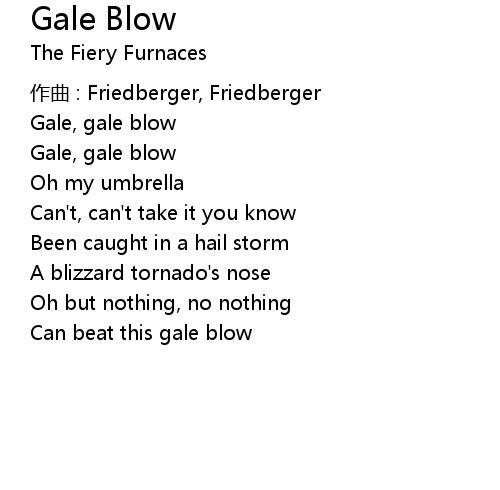 Gale Blow
The Fiery Furnaces

作曲 : Friedberger, Friedberger
Gale, gale blow
Gale, gale blow
Oh my umbrella
Can't, can't take it you know
Been caught in a hail storm
A blizzard tornado's nose
Oh but nothing, no nothing
Can beat this gale blow